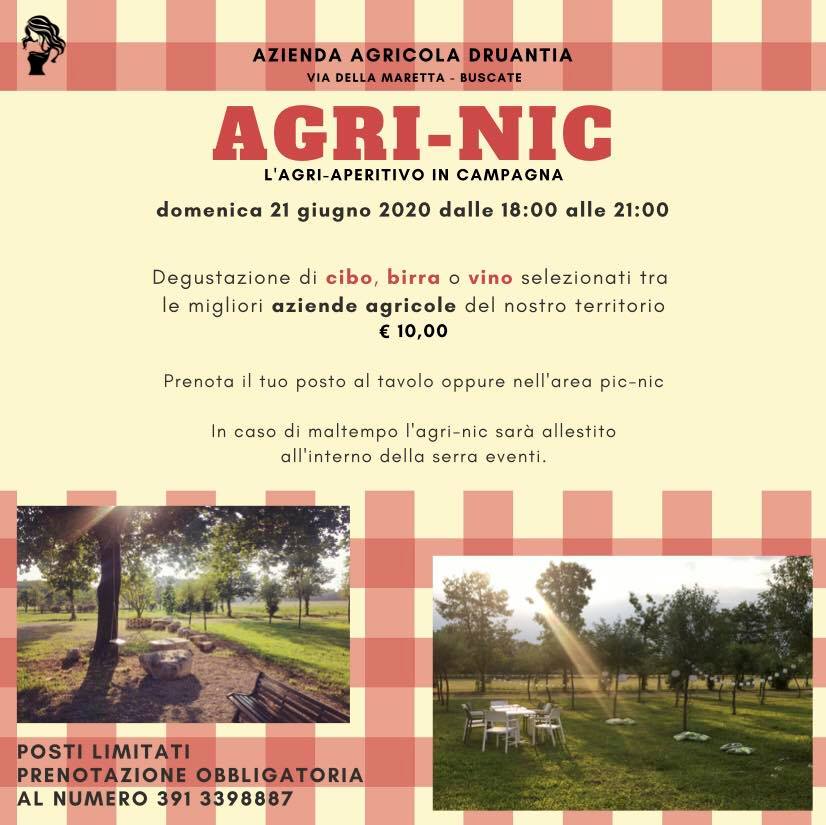 AZIENDA AGRICOLA DRUANTIA
VIA DELLA MARETTA - BUSCATE

AGRI-NIC
L'AGRI-APERITIVO IN CAMPAGNA

domenica 21 giugno 2020 dalle 18:00 alle 21:00

Degustazione di cibo, birra o vino selezionati tra le migliori aziende agricole del nostro territorio
€ 10,00

Prenota il tuo posto al tavolo oppure nell'area pic-nic

In caso di maltempo l'agri-nic sarà allestito all'interno della serra eventi.

POSTI LIMITATI
PRENOTAZIONE OBBLIGATORIA
AL NUMERO 391 3398887